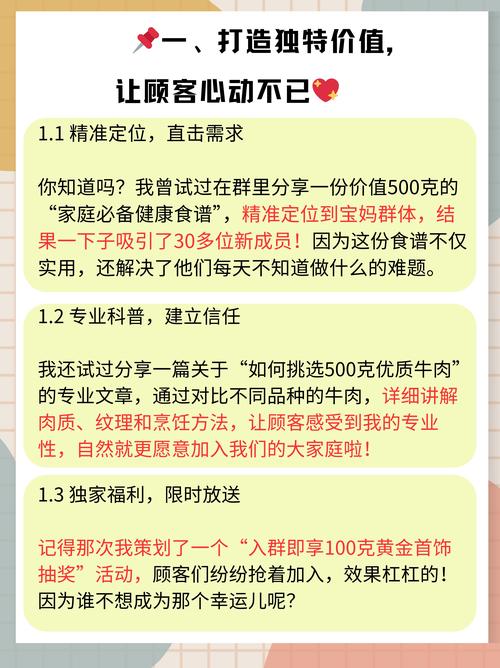 📌一、打造独特价值，
让顾客心动不已💖

1.1 精准定位，直击需求

你知道吗？我曾试过在群里分享一份价值500克的“家庭必备健康食谱”，精准定位到宝妈群体，结果一下子吸引了30多位新成员！因为这份食谱不仅实用，还解决了他们每天不知道做什么的难题。

1.2 专业科普，建立信任

我还试过分享一篇关于“如何挑选500克优质牛肉”的专业文章，通过对比不同品种的牛肉，详细讲解肉质、纹理和烹饪方法，让顾客感受到我的专业性，自然就更愿意加入我们的大家庭啦！

1.3 独家福利，限时放送

记得那次我策划了一个“入群即享100克黄金首饰抽奖”活动，顾客们纷纷抢着加入，效果杠杠的！因为谁不想成为那个幸运儿呢？